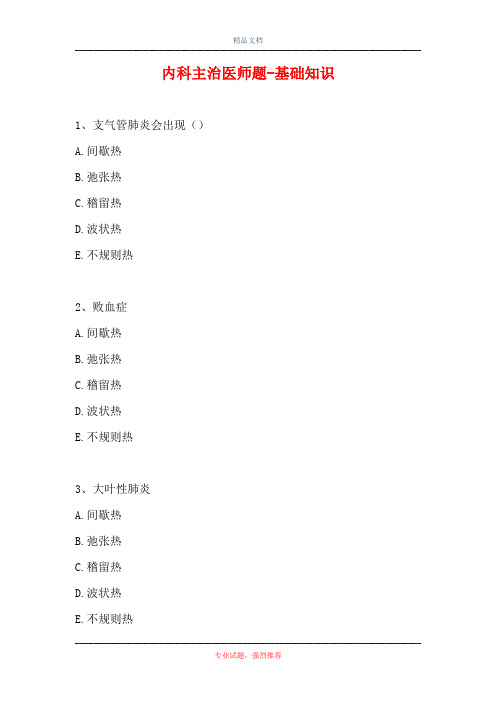 精品文档

内科主治医师题-基础知识

1、支气管肺炎会出现（）

A. 间歇热

B. 弛张热

C. 稽留热

D. 波状热

E. 不规则热

2、败血症

A. 间歇热

B. 弛张热

C. 稽留热

D. 波状热

E. 不规则热

3、大叶性肺炎

A. 间歇热

B. 弛张热

C. 稽留热

D. 波状热

E. 不规则热

专业试题，强烈推荐